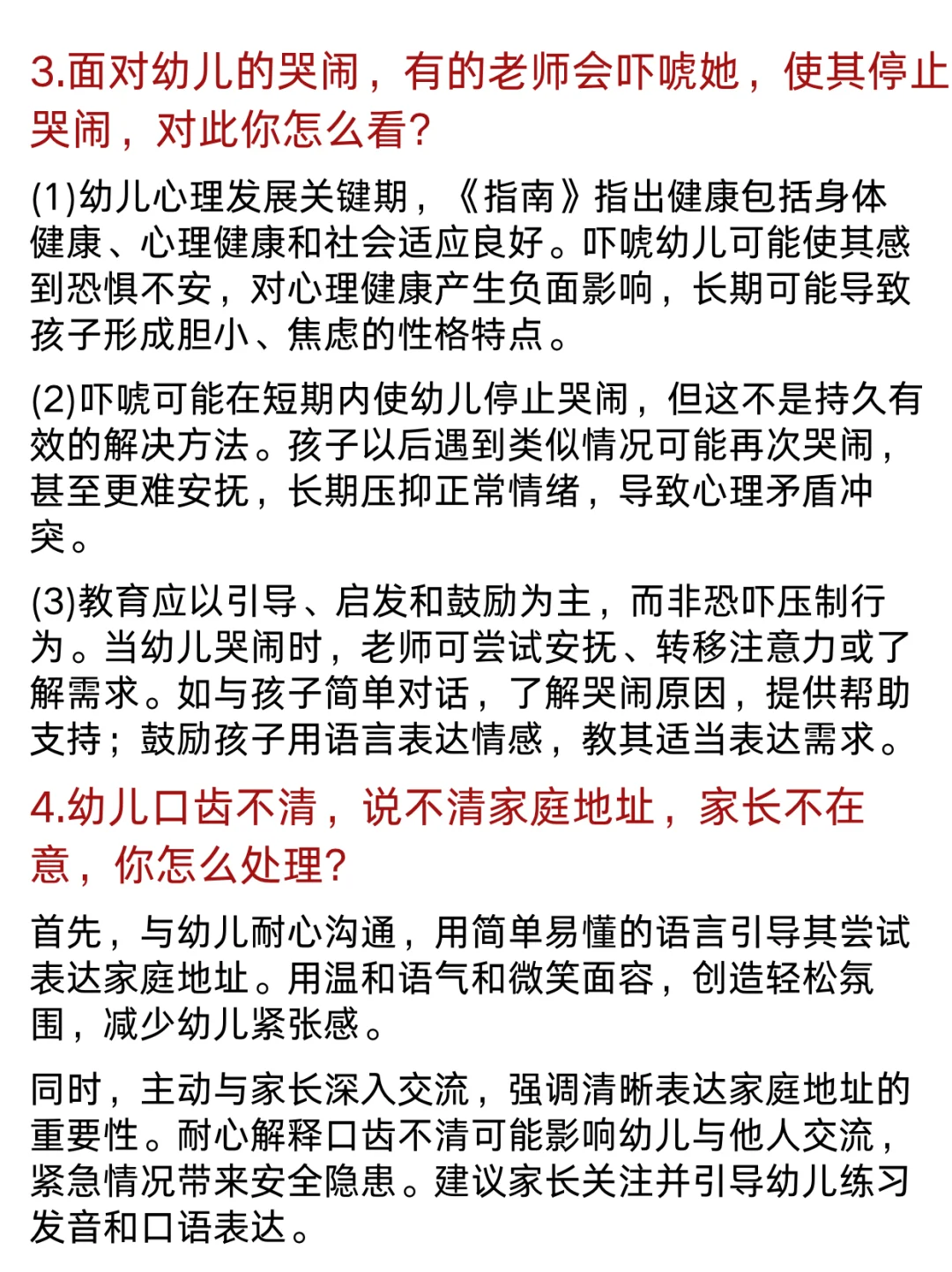 3.面对幼儿的哭闹，有的老师会吓唬她，使其停止哭闹，对此你怎么看?

(1)幼儿心理发展关键期，《指南》指出健康包括身体健康、心理健康和社会适应良好。吓唬幼儿可能使其感到恐惧不安，对心理健康产生负面影响，长期可能导致孩子形成胆小、焦虑的性格特点。

(2)吓唬可能在短期内使幼儿停止哭闹，但这不是持久有效的解决方法。孩子以后遇到类似情况可能再次哭闹，甚至更难安抚，长期压抑正常情绪，导致心理矛盾冲突。

(3)教育应以引导、启发和鼓励为主，而非恐吓压制行为。当幼儿哭闹时，老师可尝试安抚、转移注意力或了解需求。如与孩子简单对话，了解哭闹原因，提供帮助支持；鼓励孩子用语言表达情感，教其适当表达需求。

4.幼儿口齿不清，说不清家庭地址，家长不在意，你怎么处理?

首先，与幼儿耐心沟通，用简单易懂的语言引导其尝试表达家庭地址。用温和语气和微笑面容，创造轻松氛围，减少幼儿紧张感。

同时，主动与家长深入交流，强调清晰表达家庭地址的重要性。耐心解释口齿不清可能影响幼儿与他人交流，紧急情况带来安全隐患。建议家长关注并引导幼儿练习发音和口语表达。